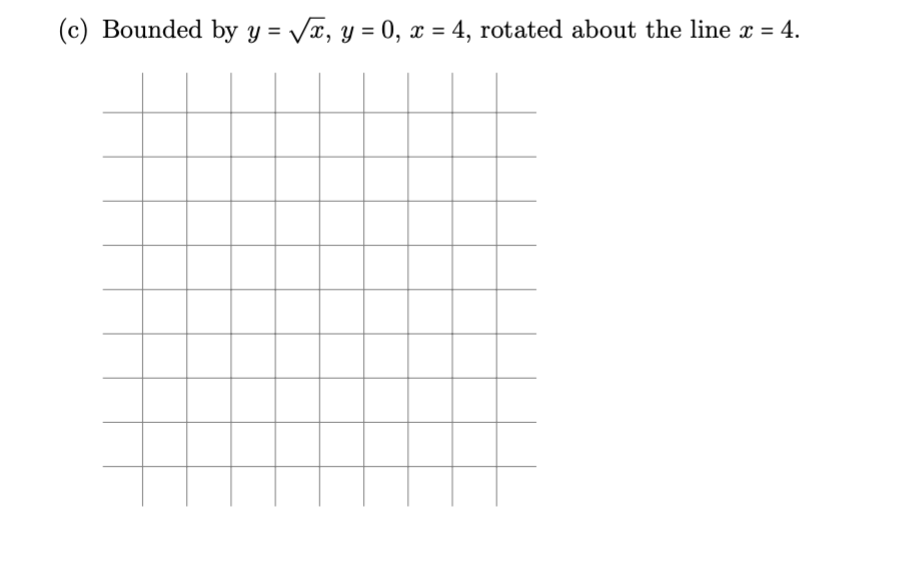 (c) Bounded by $y = \sqrt{x}$, $y = 0$, $x = 4$, rotated about the line $x = 4$.